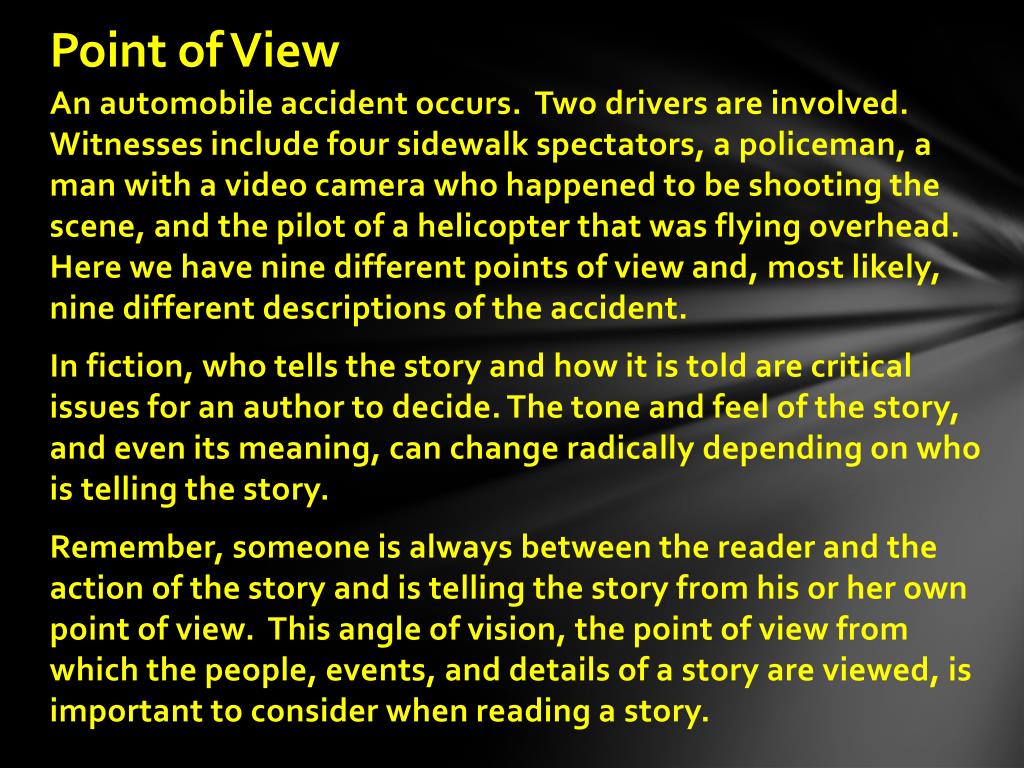 Point of View

An automobile accident occurs. Two drivers are involved. Witnesses include four sidewalk spectators, a policeman, a man with a video camera who happened to be shooting the scene, and the pilot of a helicopter that was flying overhead. Here we have nine different points of view and, most likely, nine different descriptions of the accident.

In fiction, who tells the story and how it is told are critical issues for an author to decide. The tone and feel of the story, and even its meaning, can change radically depending on who is telling the story.

Remember, someone is always between the reader and the action of the story and is telling the story from his or her own point of view. This angle of vision, the point of view from which the people, events, and details of a story are viewed, is important to consider when reading a story.